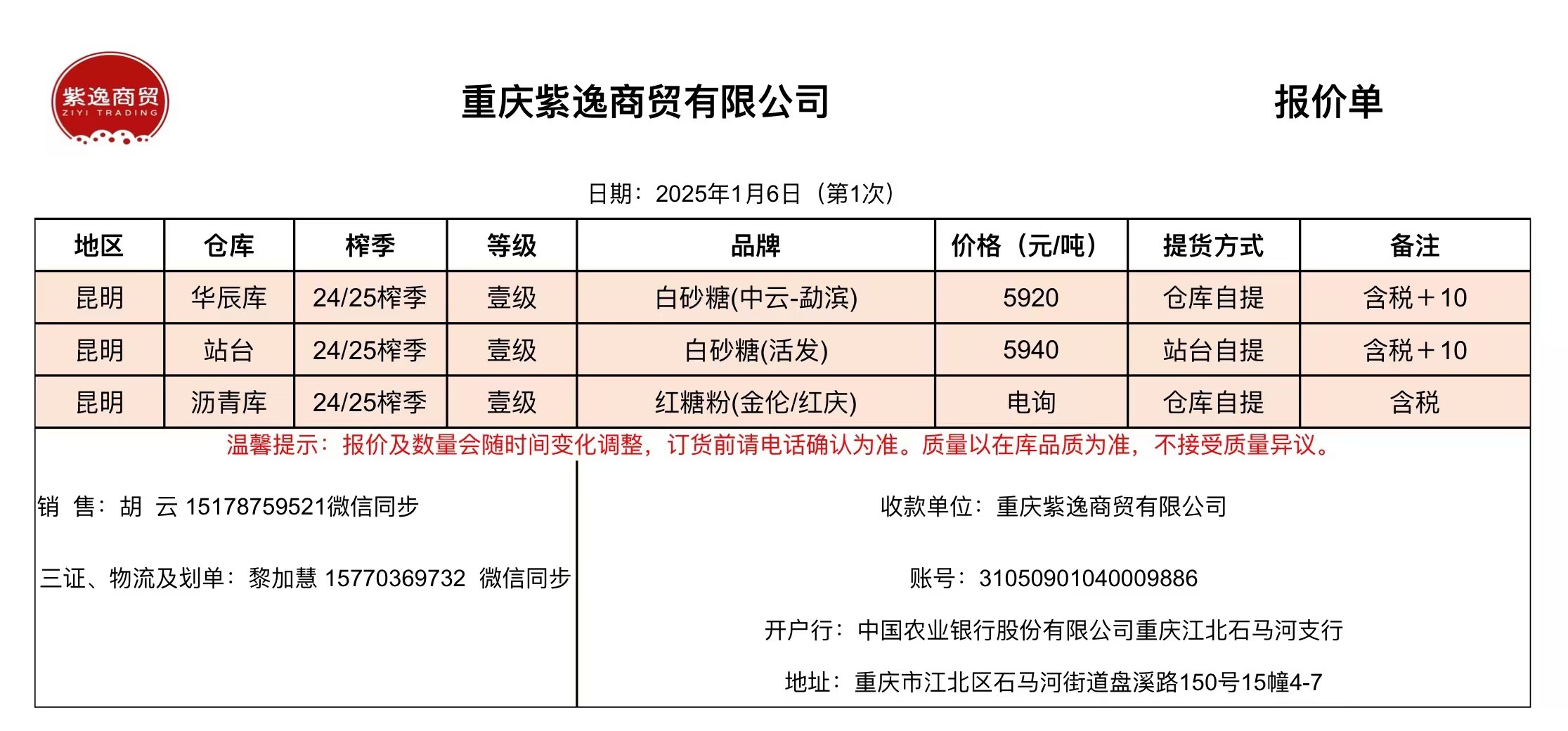 紫逸商贸
ZIYI TRADING

重庆紫逸商贸有限公司 报价单

日期：2025年1月6日（第1次）

| 地区 | 仓库 | 榨季 | 等级 | 品牌 | 价格（元/吨） | 提货方式 | 备注 |
|---|---|---|---|---|---|---|---|
| 昆明 | 华辰库 | 24/25榨季 | 壹级 | 白砂糖(中云-勐滨) | 5920 | 仓库自提 | 含税＋10 |
| 昆明 | 站台 | 24/25榨季 | 壹级 | 白砂糖(活发) | 5940 | 站台自提 | 含税＋10 |
| 昆明 | 沥青库 | 24/25榨季 | 壹级 | 红糖粉(金伦/红庆) | 电询 | 仓库自提 | 含税 |

温馨提示：报价及数量会随时间变化调整，订货前请电话确认为准。质量以在库品质为准，不接受质量异议。

销 售：胡 云 15178759521微信同步

三证、物流及划单：黎加慧 15770369732 微信同步

收款单位：重庆紫逸商贸有限公司

账号：31050901040009886

开户行：中国农业银行股份有限公司重庆江北石马河支行

地址：重庆市江北区石马河街道盘溪路150号15幢4-7